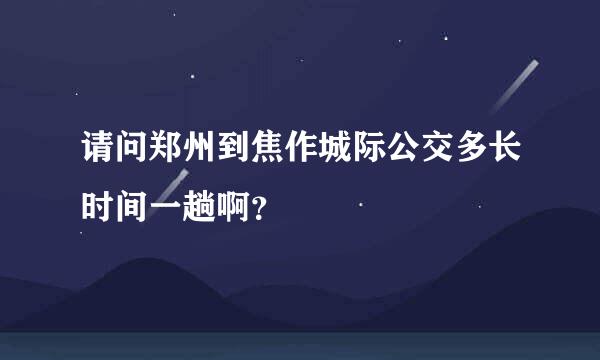 请问郑州到焦作城际公交多长时间一趟啊？